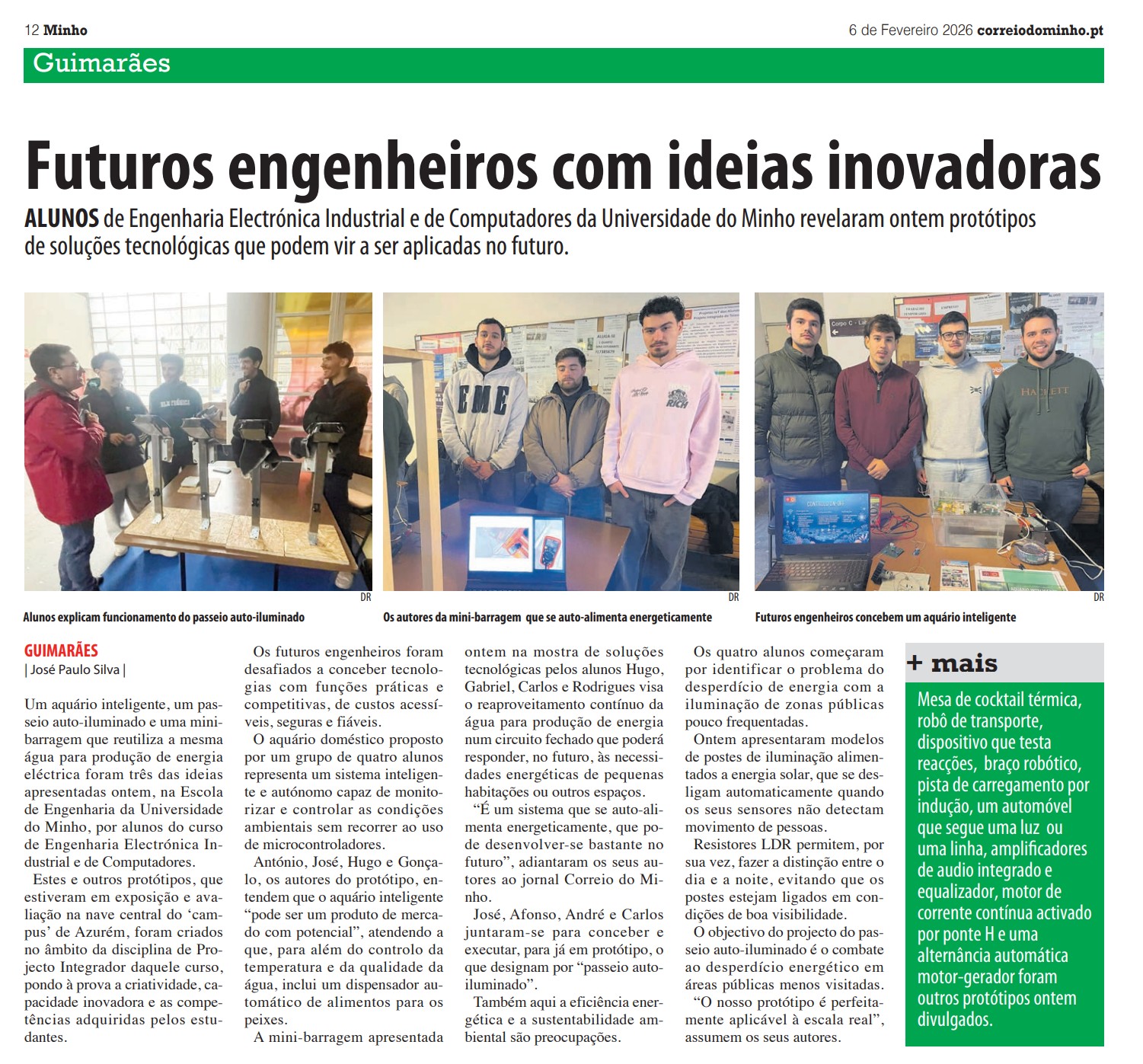 12 Minho

6 de Fevereiro 2026 correiodominho.pt

Guimarães

Futuros engenheiros com ideias inovadoras

ALUNOS de Engenharia Electrónica Industrial e de Computadores da Universidade do Minho revelaram ontem protótipos de soluções tecnológicas que podem vir a ser aplicadas no futuro.

DR

Alunos explicam funcionamento do passeio auto-iluminado

DR

Os autores da mini-barragem que se auto-alimenta energeticamente

DR

Futuros engenheiros concebem um aquário inteligente

GUIMARÃES
| José Paulo Silva |

Um aquário inteligente, um passeio auto-iluminado e uma mini-barragem que reutiliza a mesma água para produção de energia eléctrica foram três das ideias apresentadas ontem, na Escola de Engenharia da Universidade do Minho, por alunos do curso de Engenharia Electrónica Industrial e de Computadores.

Estes e outros protótipos, que estiveram em exposição e avaliação na nave central do 'campus' de Azurém, foram criados no âmbito da disciplina de Projecto Integrador daquele curso, pondo à prova a criatividade, capacidade inovadora e as competências adquiridas pelos estudantes.

Os futuros engenheiros foram desafiados a conceber tecnologias com funções práticas e competitivas, de custos acessíveis, seguras e fiáveis.

O aquário doméstico proposto por um grupo de quatro alunos representa um sistema inteligente e autónomo capaz de monitorizar e controlar as condições ambientais sem recorrer ao uso de microcontroladores.

António, José, Hugo e Gonçalo, os autores do protótipo, entendem que o aquário inteligente "pode ser um produto de mercado com potencial", atendendo a que, para além do controlo da temperatura e da qualidade da água, inclui um dispensador automático de alimentos para os peixes.

A mini-barragem apresentada ontem na mostra de soluções tecnológicas pelos alunos Hugo, Gabriel, Carlos e Rodrigues visa o reaproveitamento contínuo da água para produção de energia num circuito fechado que poderá responder, no futuro, às necessidades energéticas de pequenas habitações ou outros espaços.

"É um sistema que se auto-alimenta energeticamente, que pode desenvolver-se bastante no futuro", adiantaram os seus autores ao jornal Correio do Minho.

José, Afonso, André e Carlos juntaram-se para conceber e executar, para já em protótipo, o que designam por "passeio auto-iluminado".

Também aqui a eficiência energética e a sustentabilidade ambiental são preocupações.

Os quatro alunos começaram por identificar o problema do desperdício de energia com a iluminação de zonas públicas pouco frequentadas.

Ontem apresentaram modelos de postes de iluminação alimentados a energia solar, que se desligam automaticamente quando os seus sensores não detectam movimento de pessoas.

Resistores LDR permitem, por sua vez, fazer a distinção entre o dia e a noite, evitando que os postes estejam ligados em condições de boa visibilidade.

O objectivo do projecto do passeio auto-iluminado é o combate ao desperdício energético em áreas públicas menos visitadas.

"O nosso protótipo é perfeitamente aplicável à escala real", assumem os seus autores.

+ mais

Mesa de cocktail térmica, robô de transporte, dispositivo que testa reacções, braço robótico, pista de carregamento por indução, um automóvel que segue uma luz ou uma linha, amplificadores de audio integrado e equalizador, motor de corrente contínua activado por ponte H e uma alternância automática motor-gerador foram outros protótipos ontem divulgados.